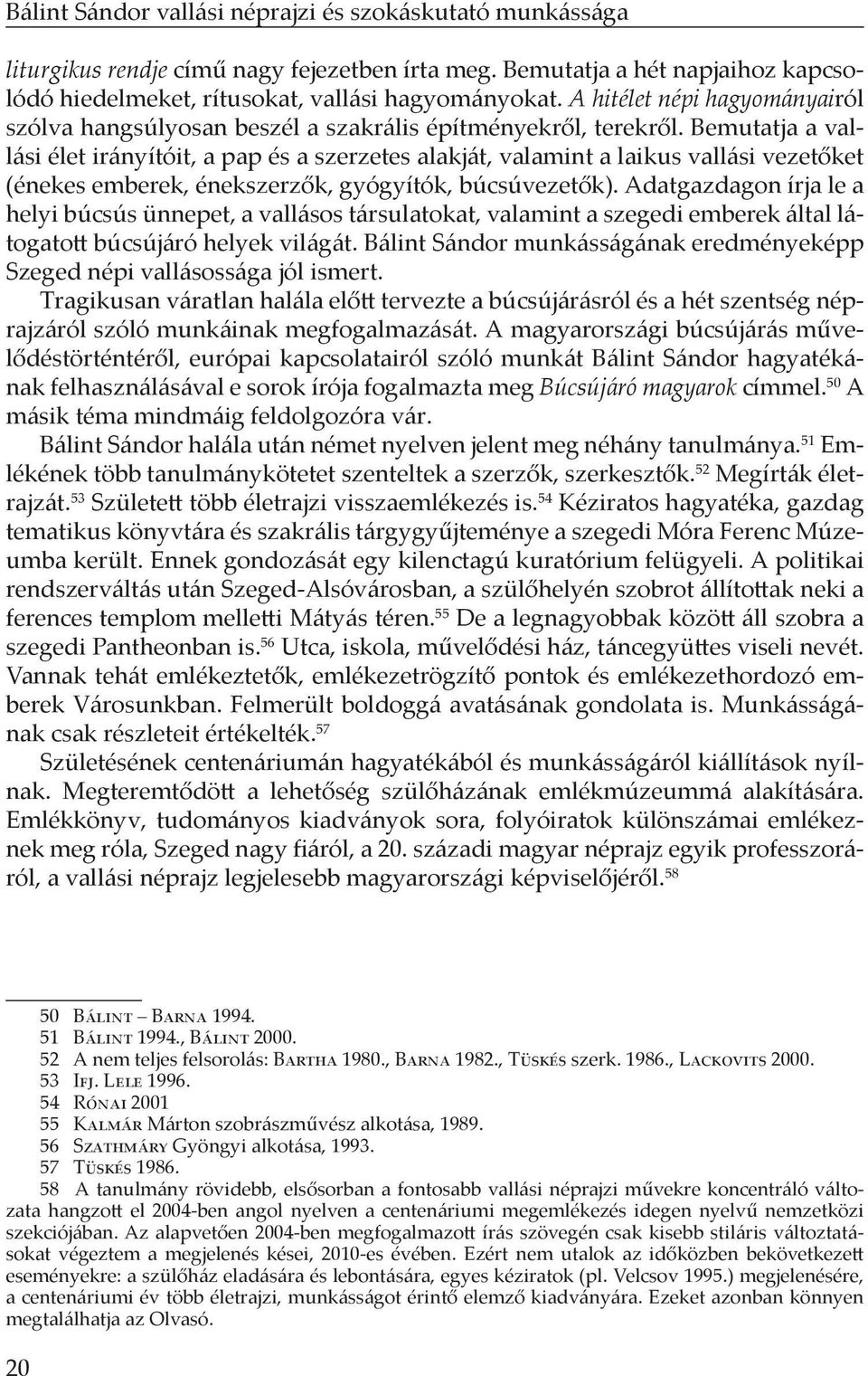 Bálint Sándor vallási néprajzi és szokáskutató munkássága

liturgikus rendje című nagy fejezetben írta meg. Bemutatja a hét napjaihoz kapcsolódó hiedelmeket, rítusokat, vallási hagyományokat. A hitélet népi hagyományairól szólva hangsúlyosan beszél a szakrális építményekről, terekről. Bemutatja a vallási élet irányítóit, a pap és a szerzetes alakját, valamint a laikus vallási vezetőket (énekes emberek, énekszerzők, gyógyítók, búcsúvezetők). Adatgazdagon írja le a helyi búcsús ünnepet, a vallásos társulatokat, valamint a szegedi emberek által látogatott búcsújáró helyek világát. Bálint Sándor munkásságának eredményeképp Szeged népi vallásossága jól ismert.

Tragikusan váratlan halála előtt tervezte a búcsújárásról és a hét szentség néprajzáról szóló munkáinak megfogalmazását. A magyarországi búcsújárás művelődéstörténtéről, európai kapcsolatairól szóló munkát Bálint Sándor hagyatékának felhasználásával e sorok írója fogalmazta meg Búcsújáró magyarok címmel.$^{50}$ A másik téma mindmáig feldolgozóra vár.

Bálint Sándor halála után német nyelven jelent meg néhány tanulmánya.$^{51}$ Emlékének több tanulmánykötetet szenteltek a szerzők, szerkesztők.$^{52}$ Megírták életrajzát.$^{53}$ Született több életrajzi visszaemlékezés is.$^{54}$ Kéziratos hagyatéka, gazdag tematikus könyvtára és szakrális tárgygyűjteménye a szegedi Móra Ferenc Múzeumba került. Ennek gondozását egy kilenctagú kuratórium felügyeli. A politikai rendszerváltás után Szeged-Alsóvárosban, a szülőhelyén szobrot állítottak neki a ferences templom melletti Mátyás téren.$^{55}$ De a legnagyobbak között áll szobra a szegedi Pantheonban is.$^{56}$ Utca, iskola, művelődési ház, táncegyüttes viseli nevét. Vannak tehát emlékeztetők, emlékezetrögzítő pontok és emlékezethordozó emberek Városunkban. Felmerült boldoggá avatásának gondolata is. Munkásságának csak részleteit értékelték.$^{57}$

Születésének centenáriumán hagyatékából és munkásságáról kiállítások nyílnak. Megteremtődött a lehetőség szülőházának emlékmúzeummá alakítására. Emlékkönyv, tudományos kiadványok sora, folyóiratok különszámai emlékeznek meg róla, Szeged nagy fiáról, a 20. századi magyar néprajz egyik professzoráról, a vallási néprajz legjelesebb magyarországi képviselőjéről.$^{58}$

50 Bálint – Barna 1994.
51 Bálint 1994., Bálint 2000.
52 A nem teljes felsorolás: Bartha 1980., Barna 1982., Tüskés szerk. 1986., Lackovits 2000.
53 Ifj. Lele 1996.
54 Rónai 2001
55 Kalmár Márton szobrászművész alkotása, 1989.
56 Szathmáry Gyöngyi alkotása, 1993.
57 Tüskés 1986.
58 A tanulmány rövidebb, elsősorban a fontosabb vallási néprajzi művekre koncentráló változata hangzott el 2004-ben angol nyelven a centenáriumi megemlékezés idegen nyelvű nemzetközi szekciójában. Az alapvetően 2004-ben megfogalmazott írás szövegén csak kisebb stiláris változtatásokat végeztem a megjelenés kései, 2010-es évében. Ezért nem utalok az időközben bekövetkezett eseményekre: a szülőház eladására és lebontására, egyes kéziratok (pl. Velcsov 1995.) megjelenésére, a centenáriumi év több életrajzi, munkásságot érintő elemző kiadványára. Ezeket azonban könnyen megtalálhatja az Olvasó.

20